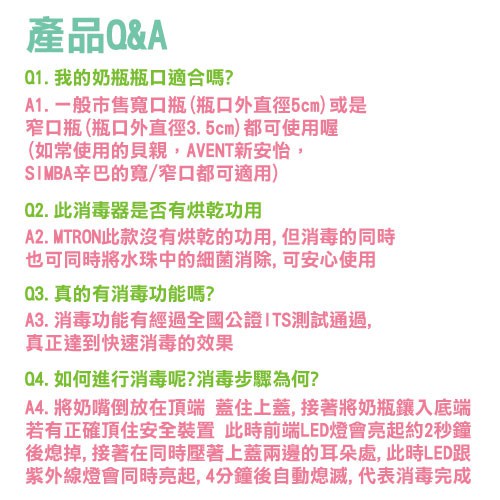 產品Q&A

Q1. 我的奶瓶瓶口適合嗎?

A1. 一般市售寬口瓶(瓶口外直徑5cm)或是窄口瓶(瓶口外直徑3.5cm)都可使用喔(如常使用的貝親，AVENT新安怡，SIMBA辛巴的寬/窄口都可適用)

Q2. 此消毒器是否有烘乾功用

A2. MTRON此款沒有烘乾的功用, 但消毒的同時也可同時將水珠中的細菌消除, 可安心使用

Q3. 真的有消毒功能嗎?

A3. 消毒功能有經過全國公證ITS測試通過, 真正達到快速消毒的效果

Q4. 如何進行消毒呢?消毒步驟為何?

A4. 將奶嘴倒放在頂端 蓋住上蓋, 接著將奶瓶鑲入底端若有正確頂住安全裝置 此時前端LED燈會亮起約2秒鐘後熄掉, 接著在同時壓著上蓋兩邊的耳朵處, 此時LED跟紫外線燈會同時亮起, 4分鐘後自動熄滅, 代表消毒完成